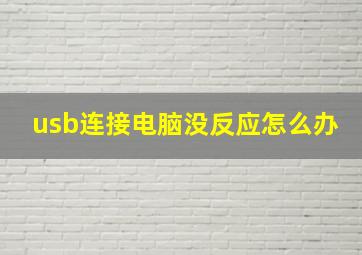 usb连接电脑没反应怎么办